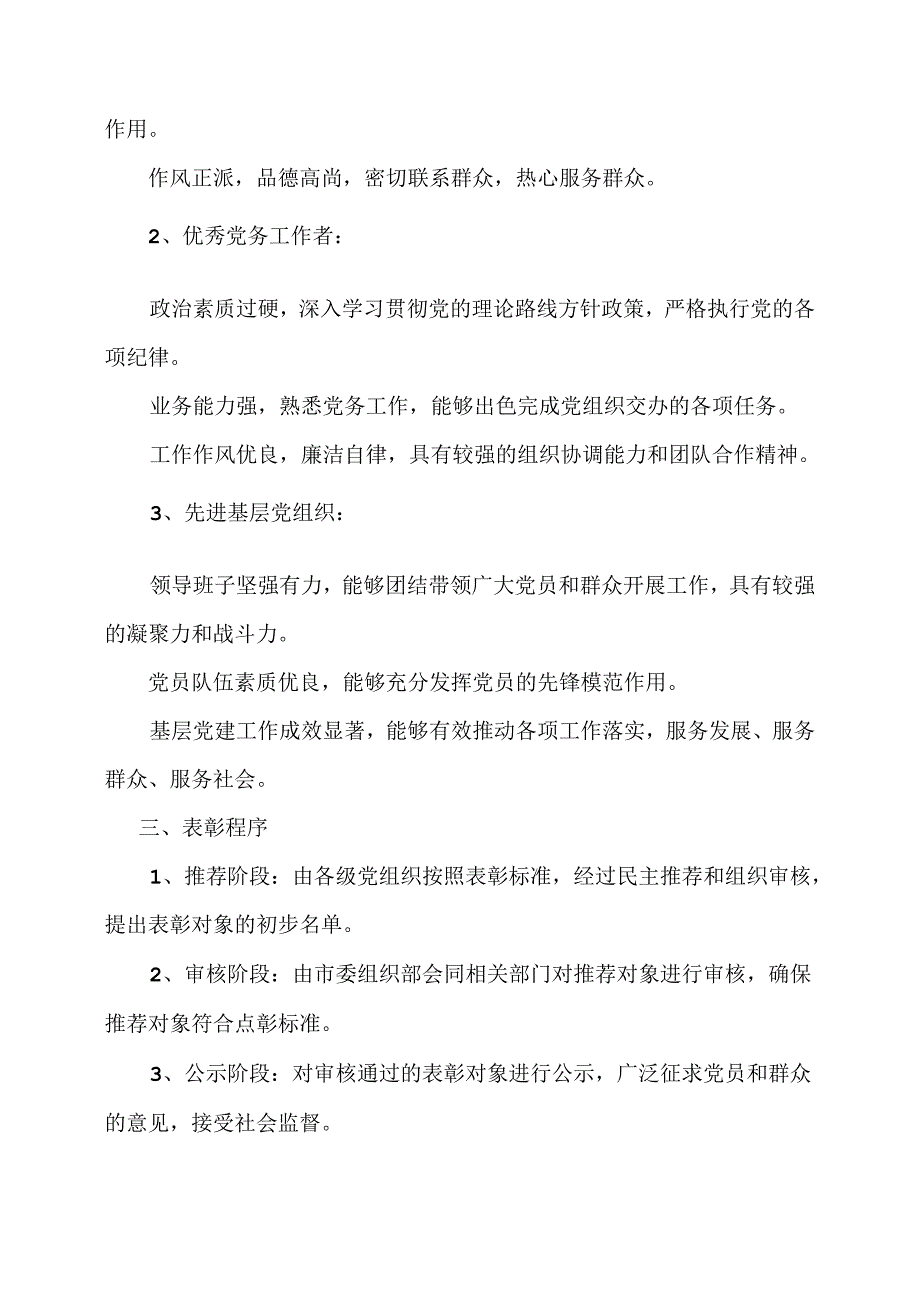 作用。

作风正派，品德高尚，密切联系群众，热心服务群众。

2、优秀党务工作者：

政治素质过硬，深入学习贯彻党的理论路线方针政策，严格执行党的各项纪律。

业务能力强，熟悉党务工作，能够出色完成党组织交办的各项任务。

工作作风优良，廉洁自律，具有较强的组织协调能力和团队合作精神。

3、先进基层党组织：

领导班子坚强有力，能够团结带领广大党员和群众开展工作，具有较强的凝聚力和战斗力。

党员队伍素质优良，能够充分发挥党员的先锋模范作用。

基层党建工作成效显著，能够有效推动各项工作落实，服务发展、服务群众、服务社会。

三、表彰程序

1、推荐阶段：由各级党组织按照表彰标准，经过民主推荐和组织审核，提出表彰对象的初步名单。

2、审核阶段：由市委组织部会同相关部门对推荐对象进行审核，确保推荐对象符合点彰标准。

3、公示阶段：对审核通过的表彰对象进行公示，广泛征求党员和群众的意见，接受社会监督。